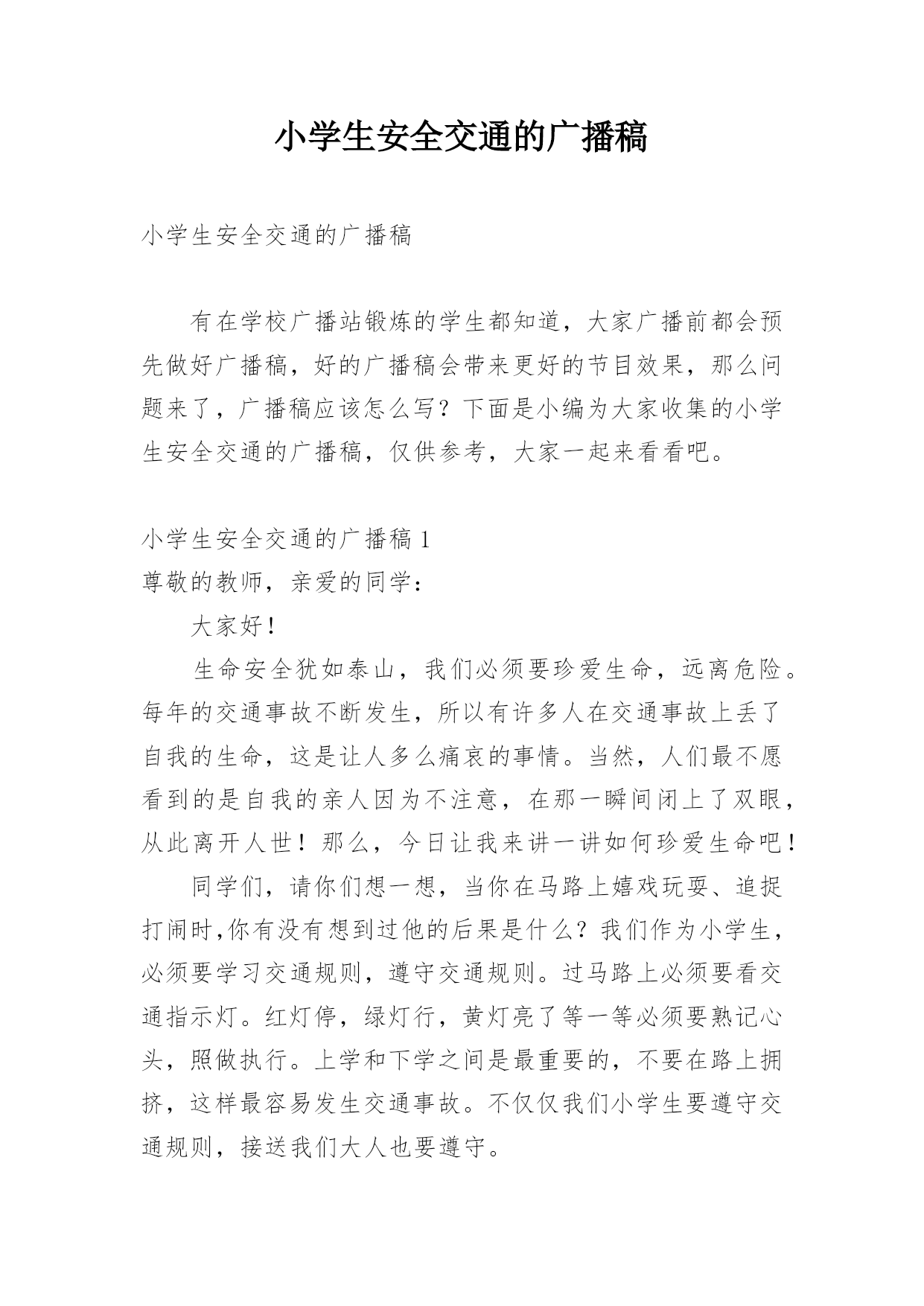 小学生安全交通的广播稿

小学生安全交通的广播稿

有在学校广播站锻炼的学生都知道，大家广播前都会预先做好广播稿，好的广播稿会带来更好的节目效果，那么问题来了，广播稿应该怎么写？下面是小编为大家收集的小学生安全交通的广播稿，仅供参考，大家一起来看看吧。

小学生安全交通的广播稿 1
尊敬的教师，亲爱的同学：

大家好！

生命安全犹如泰山，我们必须要珍爱生命，远离危险。每年的交通事故不断发生，所以有许多人在交通事故上丢了自我的生命，这是让人多么痛哀的事情。当然，人们最不愿看到的是自我的亲人因为不注意，在那一瞬间闭上了双眼，从此离开人世！那么，今日让我来讲一讲如何珍爱生命吧！

同学们，请你们想一想，当你在马路上嬉戏玩耍、追捉打闹时,你有没有想到过他的后果是什么？我们作为小学生，必须要学习交通规则，遵守交通规则。过马路上必须要看交通指示灯。红灯停，绿灯行，黄灯亮了等一等必须要熟记心头，照做执行。上学和下学之间是最重要的，不要在路上拥挤，这样最容易发生交通事故。不仅仅我们小学生要遵守交通规则，接送我们大人也要遵守。